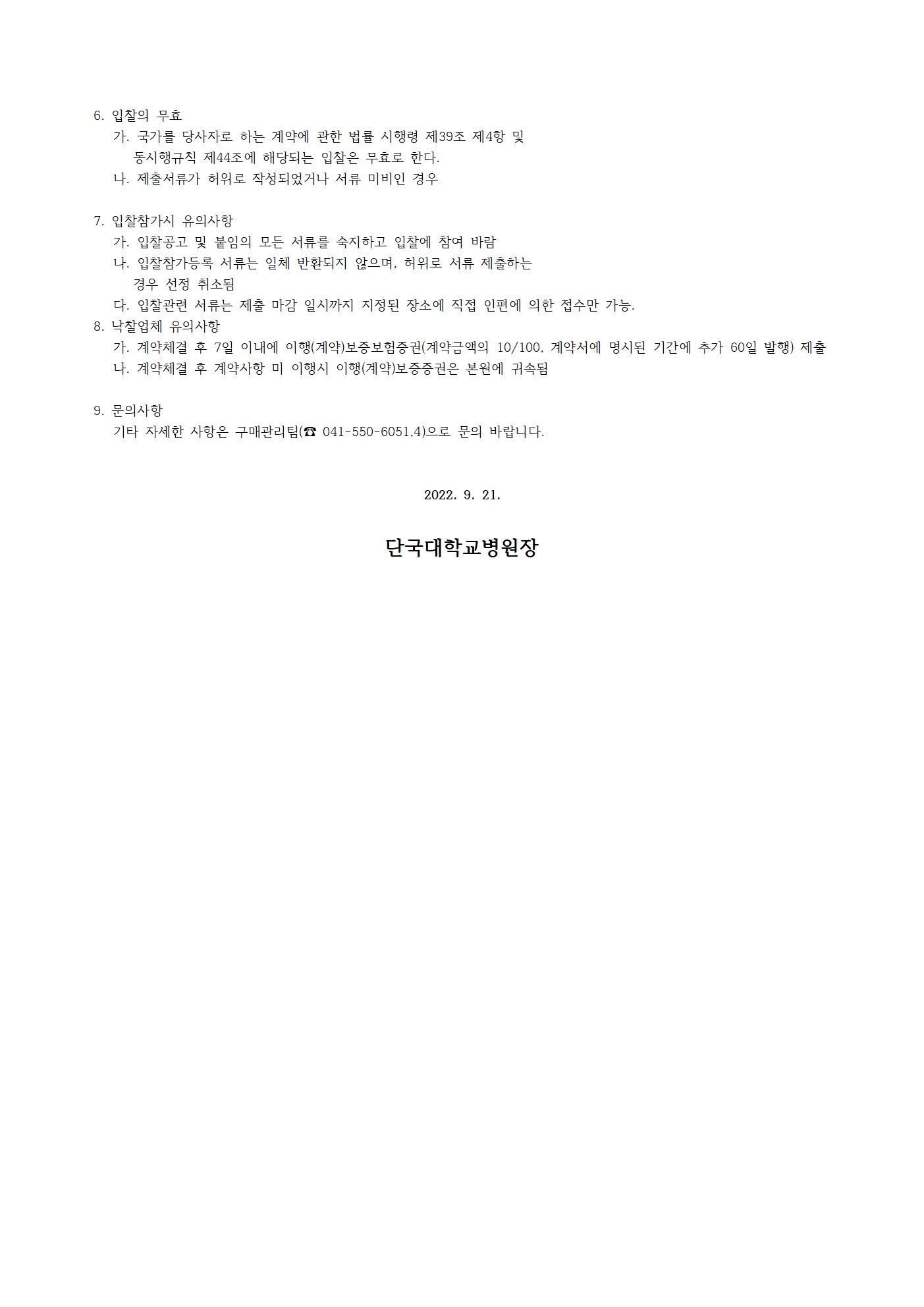 6. 입찰의 무효

가. 국가를 당사자로 하는 계약에 관한 법률 시행령 제39조 제4항 및 동시행규칙 제44조에 해당되는 입찰은 무효로 한다.

나. 제출서류가 허위로 작성되었거나 서류 미비인 경우

7. 입찰참가시 유의사항

가. 입찰공고 및 붙임의 모든 서류를 숙지하고 입찰에 참여 바람

나. 입찰참가등록 서류는 일체 반환되지 않으며, 허위로 서류 제출하는 경우 선정 취소됨

다. 입찰관련 서류는 제출 마감 일시까지 지정된 장소에 직접 인편에 의한 접수만 가능.

8. 낙찰업체 유의사항

가. 계약체결 후 7일 이내에 이행(계약)보증보험증권(계약금액의 10/100, 계약서에 명시된 기간에 추가 60일 발행) 제출

나. 계약체결 후 계약사항 미 이행시 이행(계약)보증증권은 본원에 귀속됨

9. 문의사항

기타 자세한 사항은 구매관리팀(☎ 041-550-6051,4)으로 문의 바랍니다.

2022. 9. 21.

단국대학교병원장